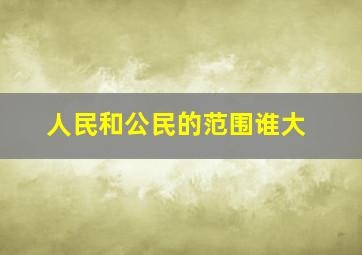 人民和公民的范围谁大